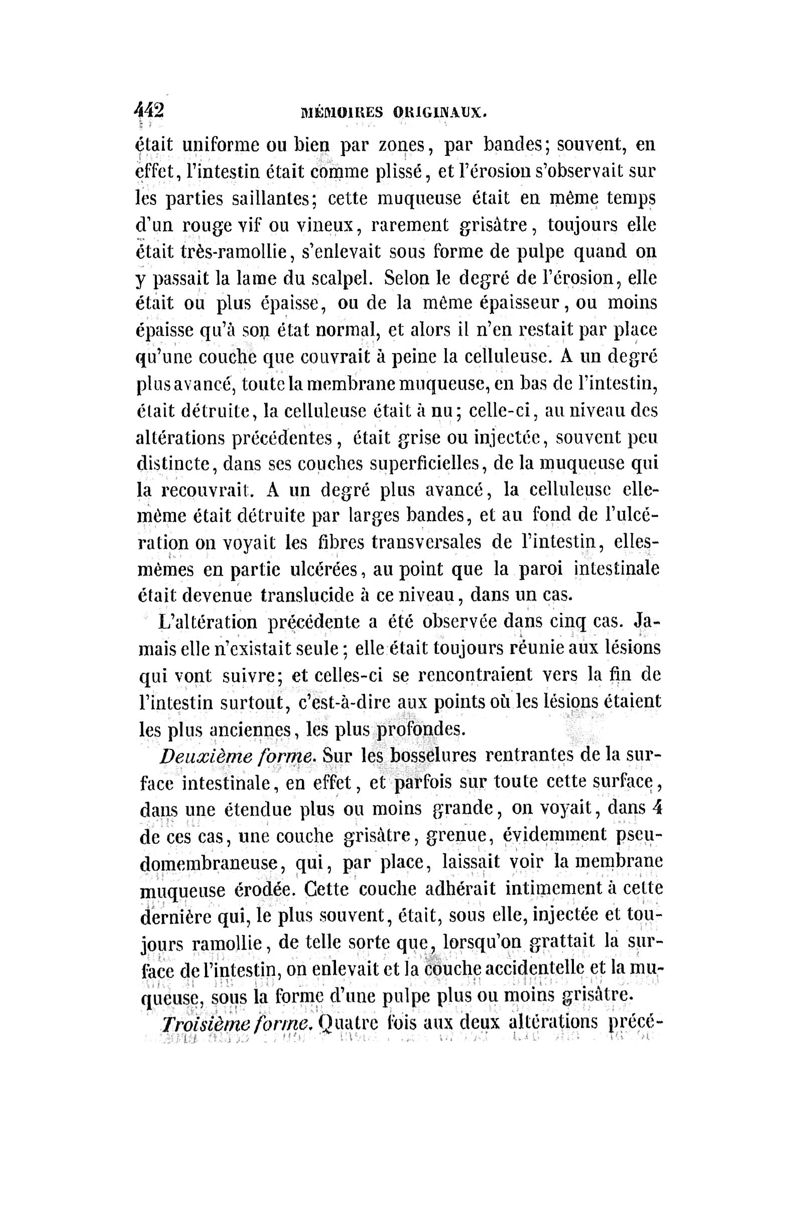 442 MÉMOIRES ORIGINAUX.

était uniforme ou bien par zones, par bandes; souvent, en effet, l'intestin était comme plissé, et l'érosion s'observait sur les parties saillantes; cette muqueuse était en même temps d'un rouge vif ou vineux, rarement grisâtre, toujours elle était très-ramollie, s'enlevait sous forme de pulpe quand on y passait la lame du scalpel. Selon le degré de l'érosion, elle était ou plus épaisse, ou de la même épaisseur, ou moins épaisse qu'à son état normal, et alors il n'en restait par place qu'une couche que couvrait à peine la celluleuse. A un degré plus avancé, toute la membrane muqueuse, en bas de l'intestin, était détruite, la celluleuse était à nu; celle-ci, au niveau des altérations précédentes, était grise ou injectée, souvent peu distincte, dans ses couches superficielles, de la muqueuse qui la recouvrait. A un degré plus avancé, la celluleuse elle-même était détruite par larges bandes, et au fond de l'ulcération on voyait les fibres transversales de l'intestin, elles-mêmes en partie ulcérées, au point que la paroi intestinale était devenue translucide à ce niveau, dans un cas.

L'altération précédente a été observée dans cinq cas. Jamais elle n'existait seule; elle était toujours réunie aux lésions qui vont suivre; et celles-ci se rencontraient vers la fin de l'intestin surtout, c'est-à-dire aux points où les lésions étaient les plus anciennes, les plus profondes.

Deuxième forme. Sur les bosselures rentrantes de la surface intestinale, en effet, et parfois sur toute cette surface, dans une étendue plus ou moins grande, on voyait, dans 4 de ces cas, une couche grisâtre, grenue, évidemment pseudomembraneuse, qui, par place, laissait voir la membrane muqueuse érodée. Cette couche adhérait intimement à cette dernière qui, le plus souvent, était, sous elle, injectée et toujours ramollie, de telle sorte que, lorsqu'on grattait la surface de l'intestin, on enlevait et la couche accidentelle et la muqueuse, sous la forme d'une pulpe plus ou moins grisâtre.

Troisième forme. Quatre fois aux deux altérations précé-